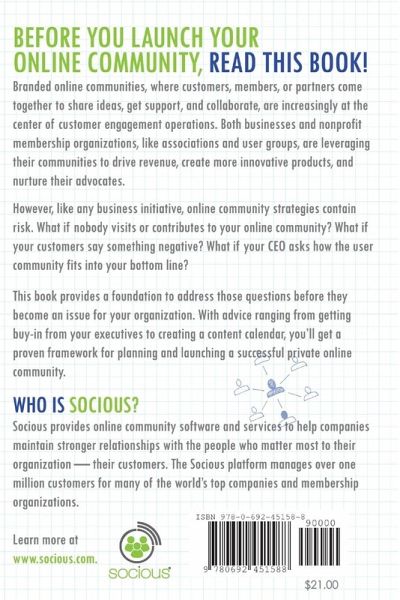 BEFORE YOU LAUNCH YOUR ONLINE COMMUNITY, READ THIS BOOK!

Branded online communities, where customers, members, or partners come together to share ideas, get support, and collaborate, are increasingly at the center of customer engagement operations. Both businesses and nonprofit membership organizations, like associations and user groups, are leveraging their communities to drive revenue, create more innovative products, and nurture their advocates.

However, like any business initiative, online community strategies contain risk. What if nobody visits or contributes to your online community? What if your customers say something negative? What if your CEO asks how the user community fits into your bottom line?

This book provides a foundation to address those questions before they become an issue for your organization. With advice ranging from getting buy-in from your executives to creating a content calendar, you'll get a proven framework for planning and launching a successful private online community.

WHO IS SOCIOUS?

Socious provides online community software and services to help companies maintain stronger relationships with the people who matter most to their organization — their customers. The Socious platform manages over one million customers for many of the world's top companies and membership organizations.

Learn more at www.socious.com.

socious

ISBN 978-0-692-45158-8

90000

9 780692 451588

$21.00